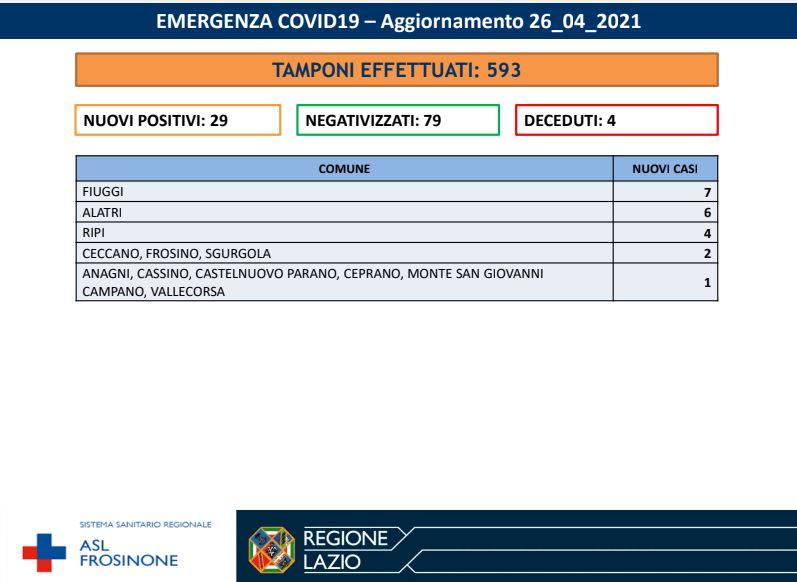 EMERGENZA COVID19 – Aggiornamento 26_04_2021

TAMPONI EFFETTUATI: 593

NUOVI POSITIVI: 29

NEGATIVIZZATI: 79

DECEDUTI: 4

| COMUNE | NUOVI CASI |
|---|---|
| FIUGGI | 7 |
| ALATRI | 6 |
| RIPI | 4 |
| CECCANO, FROSINO, SGURGOLA | 2 |
| ANAGNI, CASSINO, CASTELNUOVO PARANO, CEPRANO, MONTE SAN GIOVANNI CAMPANO, VALLECORSA | 1 |

SISTEMA SANITARIO REGIONALE
ASL FROSINONE

REGIONE LAZIO